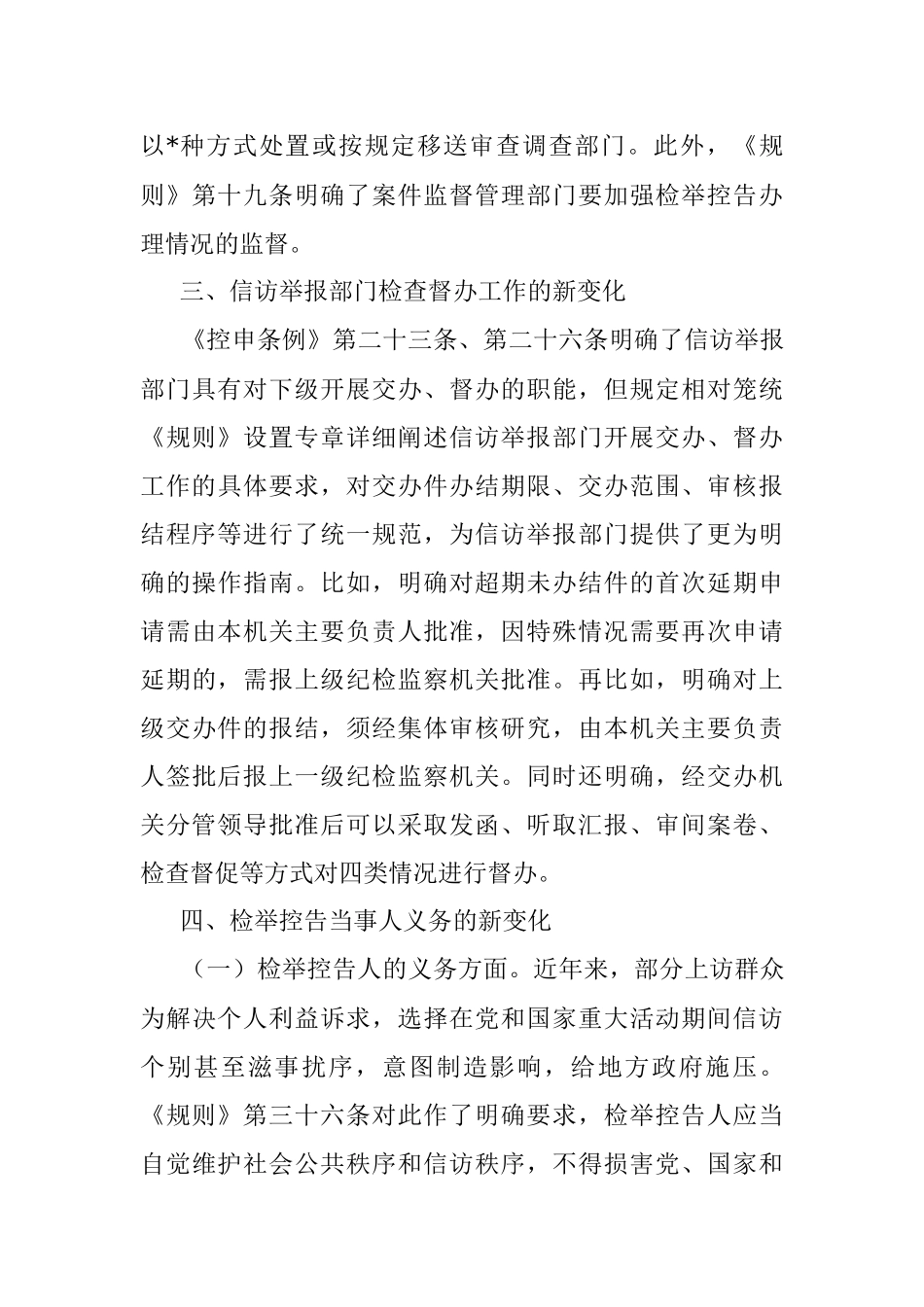 以*种方式处置或按规定移送审查调查部门。此外，《规则》第十九条明确了案件监督管理部门要加强检举控告办理情况的监督。

三、信访举报部门检查督办工作的新变化

《控申条例》第二十三条、第二十六条明确了信访举报部门具有对下级开展交办、督办的职能，但规定相对笼统《规则》设置专章详细阐述信访举报部门开展交办、督办工作的具体要求，对交办件办结期限、交办范围、审核报结程序等进行了统一规范，为信访举报部门提供了更为明确的操作指南。比如，明确对超期未办结件的首次延期申请需由本机关主要负责人批准，因特殊情况需要再次申请延期的，需报上级纪检监察机关批准。再比如，明确对上级交办件的报结，须经集体审核研究，由本机关主要负责人签批后报上一级纪检监察机关。同时还明确，经交办机关分管领导批准后可以采取发函、听取汇报、审间案卷、检查督促等方式对四类情况进行督办。

四、检举控告当事人义务的新变化

（一）检举控告人的义务方面。近年来，部分上访群众为解决个人利益诉求，选择在党和国家重大活动期间信访个别甚至滋事扰序，意图制造影响，给地方政府施压。《规则》第三十六条对此作了明确要求，检举控告人应当自觉维护社会公共秩序和信访秩序，不得损害党、国家和